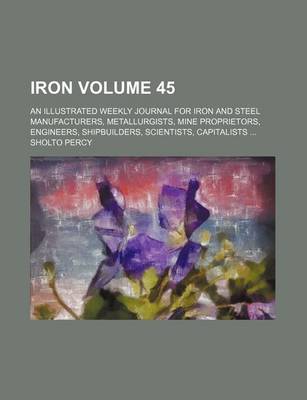 IRON VOLUME 45

AN ILLUSTRATED WEEKLY JOURNAL FOR IRON AND STEEL MANUFACTURERS, METALLURGISTS, MINE PROPRIETORS, ENGINEERS, SHIPBUILDERS, SCIENTISTS, CAPITALISTS ...

SHOLTO PERCY